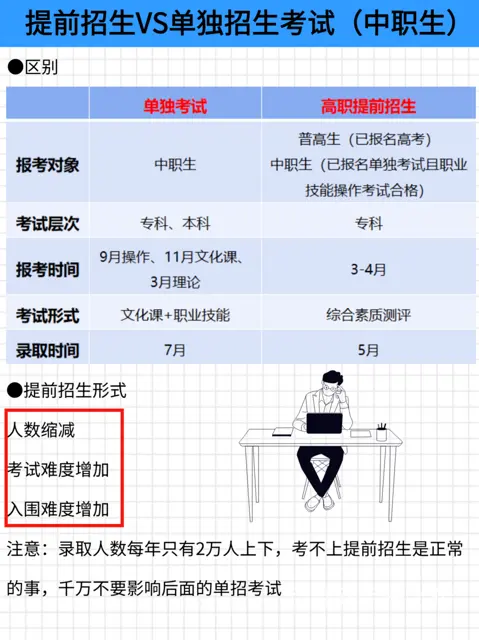 提前招生VS单独招生考试（中职生）

●区别

|  | 单独考试 | 高职提前招生 |
|---|---|---|
| 报考对象 | 中职生 | 普高生（已报名高考）中职生（已报名单独考试且职业技能操作考试合格） |
| 考试层次 | 专科、本科 | 专科 |
| 报考时间 | 9月操作、11月文化课、3月理论 | 3-4月 |
| 考试形式 | 文化课+职业技能 | 综合素质测评 |
| 录取时间 | 7月 | 5月 |

●提前招生形式

人数缩减

考试难度增加

入围难度增加

注意：录取人数每年只有2万人上下，考不上提前招生是正常的事，千万不要影响后面的单招考试